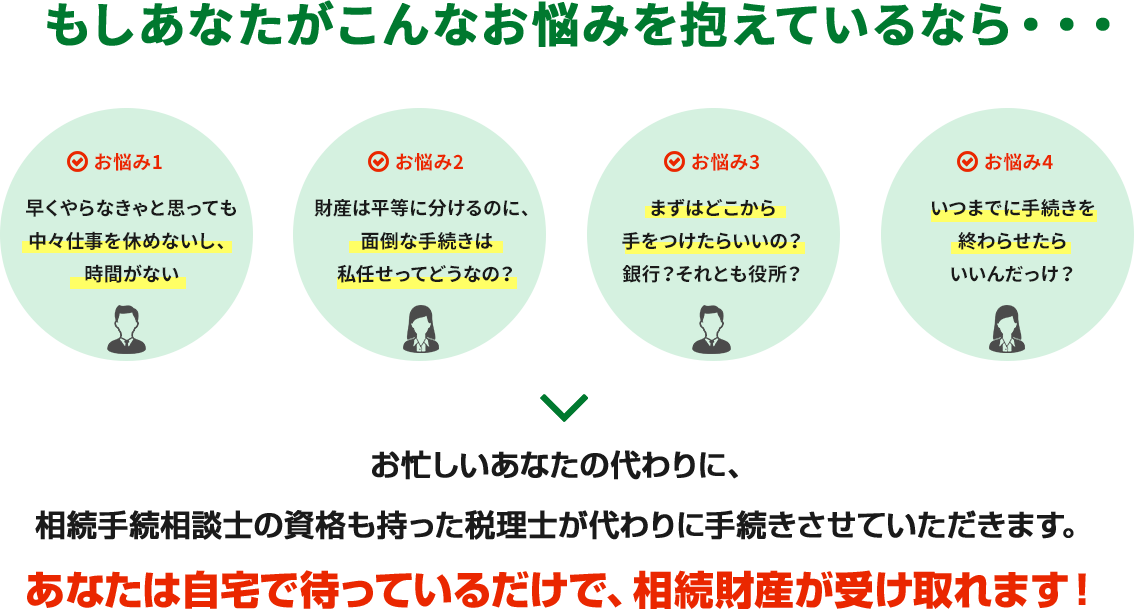 もしあなたがこんなお悩みを抱えているなら・・・

お悩み1

早くやらなきゃと思っても中々仕事を休めないし、時間がない

お悩み2

財産は平等に分けるのに、面倒な手続きは私任せってどうなの？

お悩み3

まずはどこから手をつけたらいいの？銀行？それとも役所？

お悩み4

いつまでに手続きを終わらせたらいいんだっけ？

お忙しいあなたの代わりに、

相続手続相談士の資格も持った税理士が代わりに手続きさせていただきます。

あなたは自宅で待っているだけで、相続財産が受け取れます！